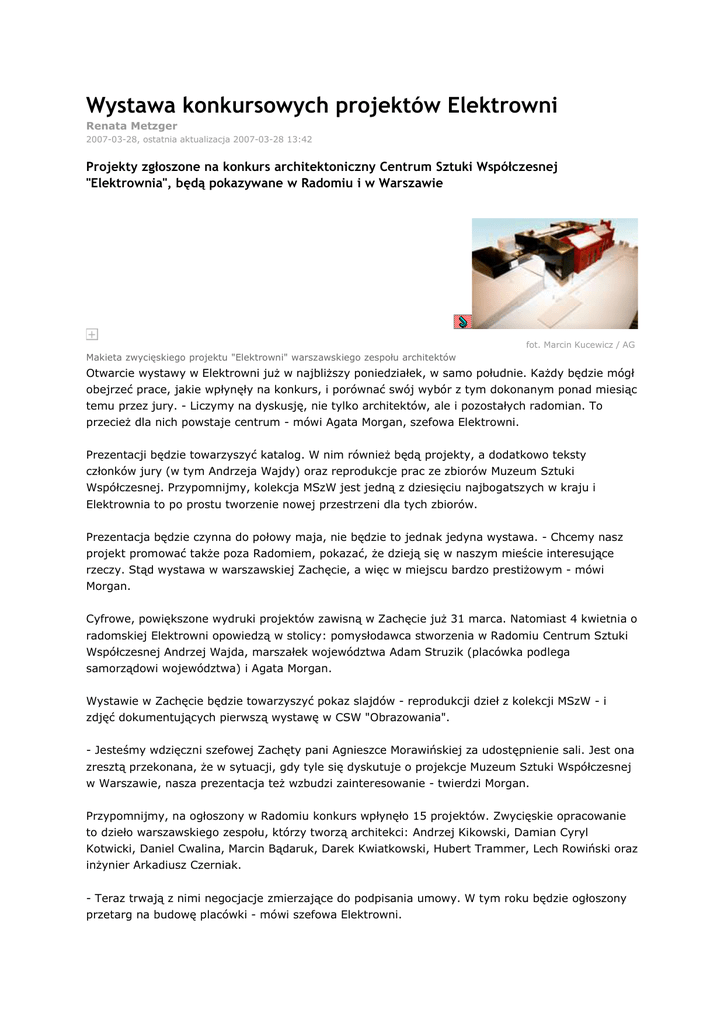 Wystawa konkursowych projektów Elektrowni

Renata Metzger
2007-03-28, ostatnia aktualizacja 2007-03-28 13:42

Projekty zgłoszone na konkurs architektoniczny Centrum Sztuki Współczesnej "Elektrownia", będą pokazywane w Radomiu i w Warszawie

fot. Marcin Kucewicz / AG

Makieta zwycięskiego projektu "Elektrowni" warszawskiego zespołu architektów

Otwarcie wystawy w Elektrowni już w najbliższy poniedziałek, w samo południe. Każdy będzie mógł obejrzeć prace, jakie wpłynęły na konkurs, i porównać swój wybór z tym dokonanym ponad miesiąc temu przez jury. - Liczymy na dyskusję, nie tylko architektów, ale i pozostałych radomian. To przecież dla nich powstaje centrum - mówi Agata Morgan, szefowa Elektrowni.

Prezentacji będzie towarzyszyć katalog. W nim również będą projekty, a dodatkowo teksty członków jury (w tym Andrzeja Wajdy) oraz reprodukcje prac ze zbiorów Muzeum Sztuki Współczesnej. Przypomnijmy, kolekcja MSzW jest jedną z dziesięciu najbogatszych w kraju i Elektrownia to po prostu tworzenie nowej przestrzeni dla tych zbiorów.

Prezentacja będzie czynna do połowy maja, nie będzie to jednak jedyna wystawa. - Chcemy nasz projekt promować także poza Radomiem, pokazać, że dzieją się w naszym mieście interesujące rzeczy. Stąd wystawa w warszawskiej Zachęcie, a więc w miejscu bardzo prestiżowym - mówi Morgan.

Cyfrowe, powiększone wydruki projektów zawisną w Zachęcie już 31 marca. Natomiast 4 kwietnia o radomskiej Elektrowni opowiedzą w stolicy: pomysłodawca stworzenia w Radomiu Centrum Sztuki Współczesnej Andrzej Wajda, marszałek województwa Adam Struzik (placówka podlega samorządowi województwa) i Agata Morgan.

Wystawie w Zachęcie będzie towarzyszyć pokaz slajdów - reprodukcji dzieł z kolekcji MSzW - i zdjęć dokumentujących pierwszą wystawę w CSW "Obrazowania".

- Jesteśmy wdzięczni szefowej Zachęty pani Agnieszce Morawińskiej za udostępnienie sali. Jest ona zresztą przekonana, że w sytuacji, gdy tyle się dyskutuje o projekcje Muzeum Sztuki Współczesnej w Warszawie, nasza prezentacja też wzbudzi zainteresowanie - twierdzi Morgan.

Przypomnijmy, na ogłoszony w Radomiu konkurs wpłynęło 15 projektów. Zwycięskie opracowanie to dzieło warszawskiego zespołu, który tworzą architekci: Andrzej Kikowski, Damian Cyryl Kotwicki, Daniel Cwalina, Marcin Bądaruk, Darek Kwiatkowski, Hubert Trammer, Lech Rowiński oraz inżynier Arkadiusz Czerniak.

- Teraz trwają z nimi negocjacje zmierzające do podpisania umowy. W tym roku będzie ogłoszony przetarg na budowę placówki - mówi szefowa Elektrowni.